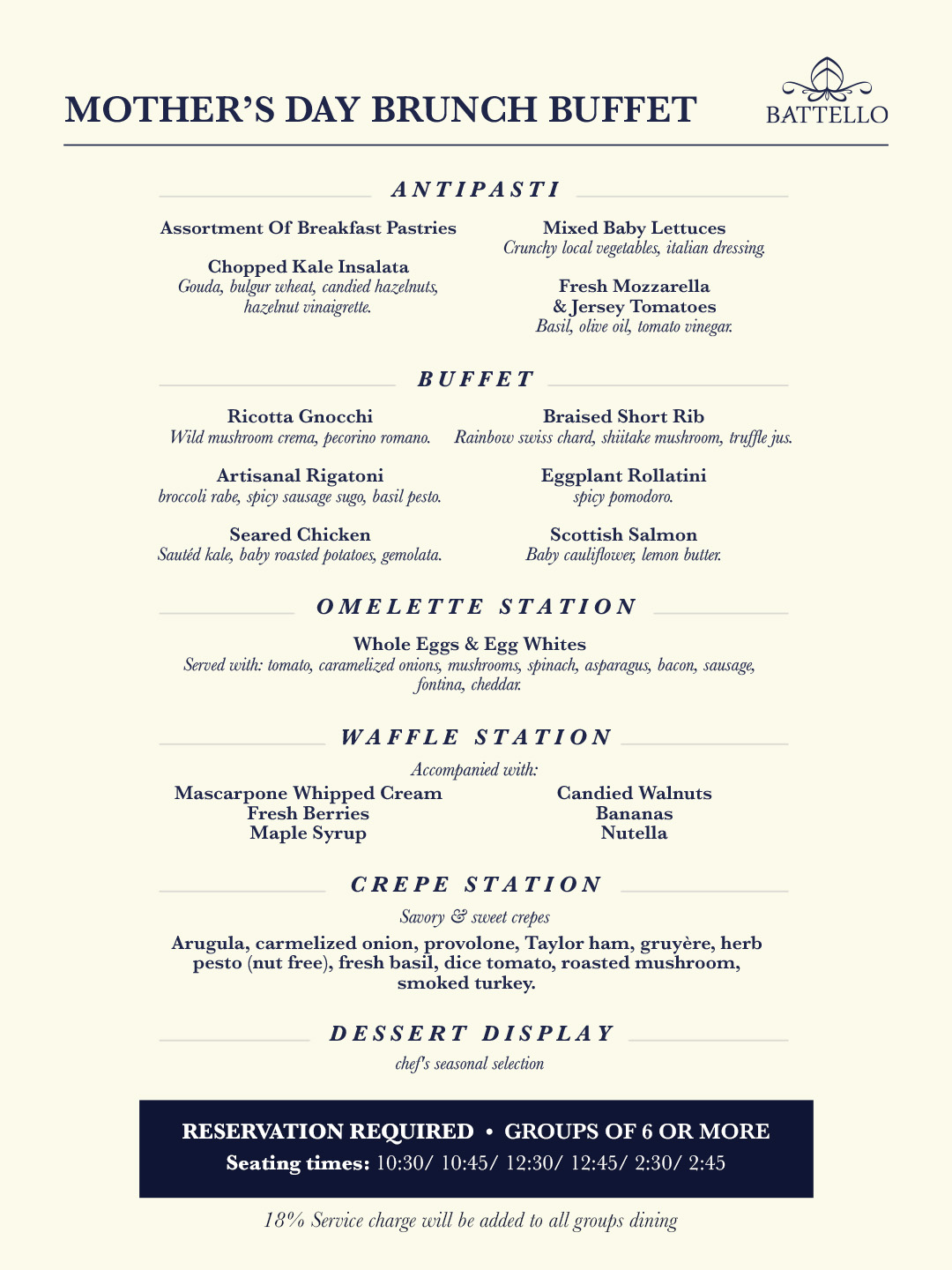 MOTHER'S DAY BRUNCH BUFFET

BATTELLO

ANTIPASTI

Assortment Of Breakfast Pastries

Chopped Kale Insalata
Gouda, bulgur wheat, candied hazelnuts, hazelnut vinaigrette.

Mixed Baby Lettuces
Crunchy local vegetables, italian dressing.

Fresh Mozzarella & Jersey Tomatoes
Basil, olive oil, tomato vinegar.

BUFFET

Ricotta Gnocchi
Wild mushroom crema, pecorino romano.

Artisanal Rigatoni
broccoli rabe, spicy sausage sugo, basil pesto.

Seared Chicken
Sautéd kale, baby roasted potatoes, gemolata.

Braised Short Rib
Rainbow swiss chard, shiitake mushroom, truffle jus.

Eggplant Rollatini
spicy pomodoro.

Scottish Salmon
Baby cauliflower, lemon butter.

OMELETTE STATION

Whole Eggs & Egg Whites
Served with: tomato, caramelized onions, mushrooms, spinach, asparagus, bacon, sausage, fontina, cheddar.

WAFFLE STATION

Accompanied with:

Mascarpone Whipped Cream
Fresh Berries
Maple Syrup

Candied Walnuts
Bananas
Nutella

CREPE STATION

Savory & sweet crepes

Arugula, carmelized onion, provolone, Taylor ham, gruyère, herb pesto (nut free), fresh basil, dice tomato, roasted mushroom, smoked turkey.

DESSERT DISPLAY

chef's seasonal selection

RESERVATION REQUIRED • GROUPS OF 6 OR MORE
Seating times: 10:30/ 10:45/ 12:30/ 12:45/ 2:30/ 2:45

18% Service charge will be added to all groups dining